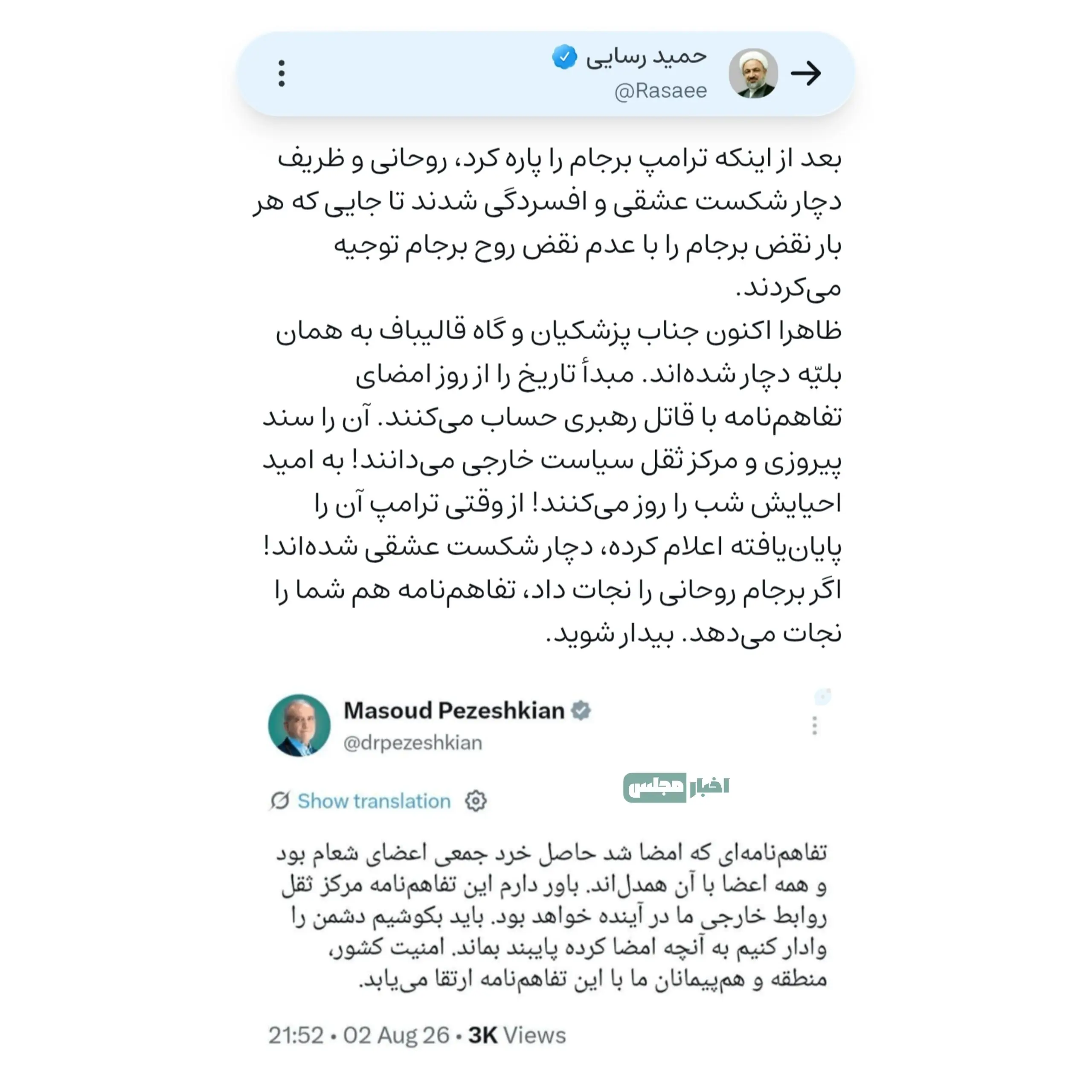 حمید رسایی
@Rasaee

بعد از اینکه ترامپ برجام را پاره کرد، روحانی و ظریف دچار شکست عشقی و افسردگی شدند تا جایی که هر بار نقض برجام را با عدم نقض روح برجام توجیه می‌کردند.
ظاهرا اکنون جناب پزشکیان و گاه قالیباف به همان بلیّه دچار شده‌اند. مبدأ تاریخ را از روز امضای تفاهم‌نامه با قاتل رهبری حساب می‌کنند. آن را سند پیروزی و مرکز ثقل سیاست خارجی می‌دانند! به امید احیایش شب را روز می‌کنند! از وقتی ترامپ آن را پایان‌یافته اعلام کرده، دچار شکست عشقی شده‌اند!
اگر برجام روحانی را نجات داد، تفاهم‌نامه هم شما را نجات می‌دهد. بیدار شوید.

Masoud Pezeshkian
@drpezeshkian

اخبار مجلس

Show translation

تفاهم‌نامه‌ای که امضا شد حاصل خرد جمعی اعضای شعام بود و همه اعضا با آن همدل‌اند. باور دارم این تفاهم‌نامه مرکز ثقل روابط خارجی ما در آینده خواهد بود. باید بکوشیم دشمن را وادار کنیم به آنچه امضا کرده پایبند بماند. امنیت کشور، منطقه و هم‌پیمانان ما با این تفاهم‌نامه ارتقا می‌یابد.

21:52 • 02 Aug 26 • 3K Views